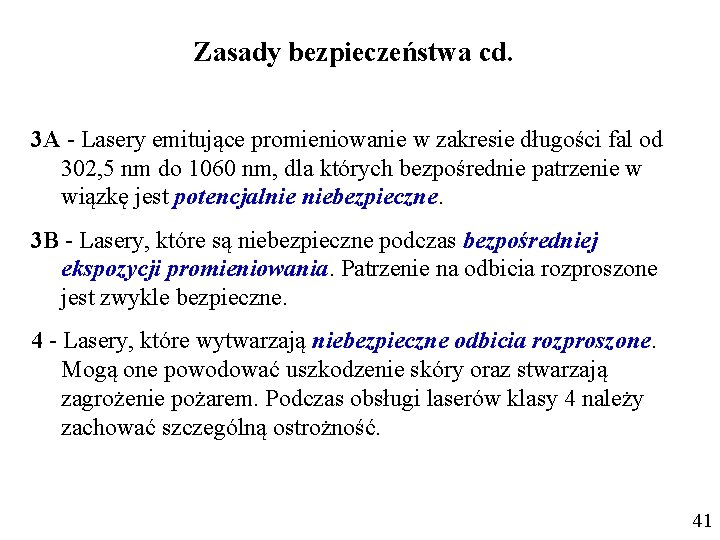 Zasady bezpieczeństwa cd.

3A - Lasery emitujące promieniowanie w zakresie długości fal od 302,5 nm do 1060 nm, dla których bezpośrednie patrzenie w wiązkę jest potencjalnie niebezpieczne.

3B - Lasery, które są niebezpieczne podczas bezpośredniej ekspozycji promieniowania. Patrzenie na odbicia rozproszone jest zwykle bezpieczne.

4 - Lasery, które wytwarzają niebezpieczne odbicia rozproszone. Mogą one powodować uszkodzenie skóry oraz stwarzają zagrożenie pożarem. Podczas obsługi laserów klasy 4 należy zachować szczególną ostrożność.

41